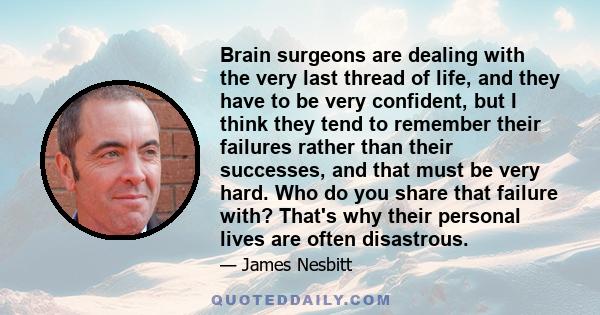 Brain surgeons are dealing with the very last thread of life, and they have to be very confident, but I think they tend to remember their failures rather than their successes, and that must be very hard. Who do you share that failure with? That's why their personal lives are often disastrous.

— James Nesbitt

QUOTEDDAILY.COM